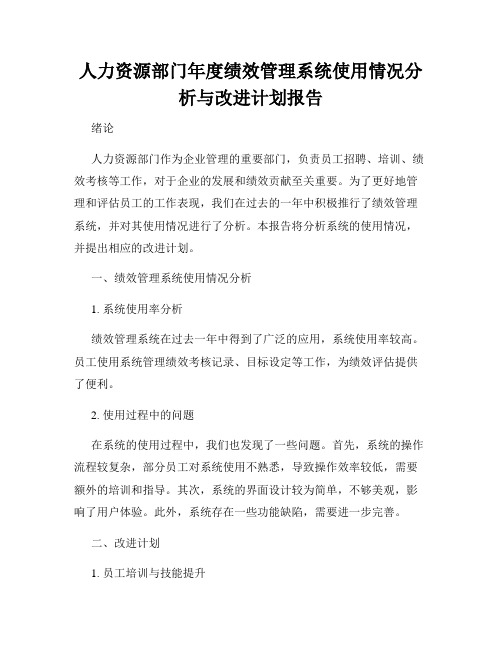 人力资源部门年度绩效管理系统使用情况分析与改进计划报告

绪论

人力资源部门作为企业管理的重要部门，负责员工招聘、培训、绩效考核等工作，对于企业的发展和绩效贡献至关重要。为了更好地管理和评估员工的工作表现，我们在过去的一年中积极推行了绩效管理系统，并对其使用情况进行了分析。本报告将分析系统的使用情况，并提出相应的改进计划。

一、绩效管理系统使用情况分析

1. 系统使用率分析

绩效管理系统在过去一年中得到了广泛的应用，系统使用率较高。员工使用系统管理绩效考核记录、目标设定等工作，为绩效评估提供了便利。

2. 使用过程中的问题

在系统的使用过程中，我们也发现了一些问题。首先，系统的操作流程较复杂，部分员工对系统使用不熟悉，导致操作效率较低，需要额外的培训和指导。其次，系统的界面设计较为简单，不够美观，影响了用户体验。此外，系统存在一些功能缺陷，需要进一步完善。

二、改进计划

1. 员工培训与技能提升